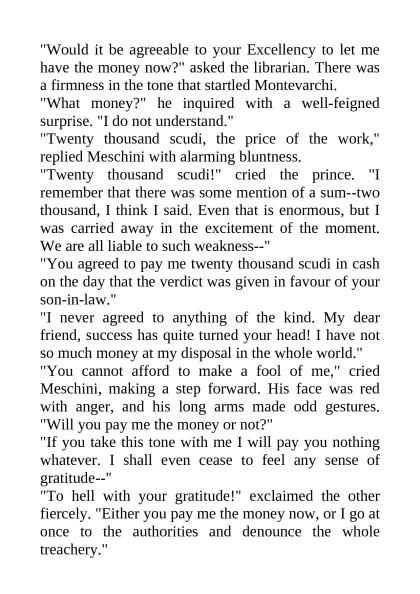 "Would it be agreeable to your Excellency to let me have the money now?" asked the librarian. There was a firmness in the tone that startled Montevarchi.
"What money?" he inquired with a well-feigned surprise. "I do not understand."
"Twenty thousand scudi, the price of the work," replied Meschini with alarming bluntness.
"Twenty thousand scudi!" cried the prince. "I remember that there was some mention of a sum--two thousand, I think I said. Even that is enormous, but I was carried away in the excitement of the moment. We are all liable to such weakness--"
"You agreed to pay me twenty thousand scudi in cash on the day that the verdict was given in favour of your son-in-law."
"I never agreed to anything of the kind. My dear friend, success has quite turned your head! I have not so much money at my disposal in the whole world."
"You cannot afford to make a fool of me," cried Meschini, making a step forward. His face was red with anger, and his long arms made odd gestures. "Will you pay me the money or not?"
"If you take this tone with me I will pay you nothing whatever. I shall even cease to feel any sense of gratitude--"
"To hell with your gratitude!" exclaimed the other fiercely. "Either you pay me the money now, or I go at once to the authorities and denounce the whole treachery."